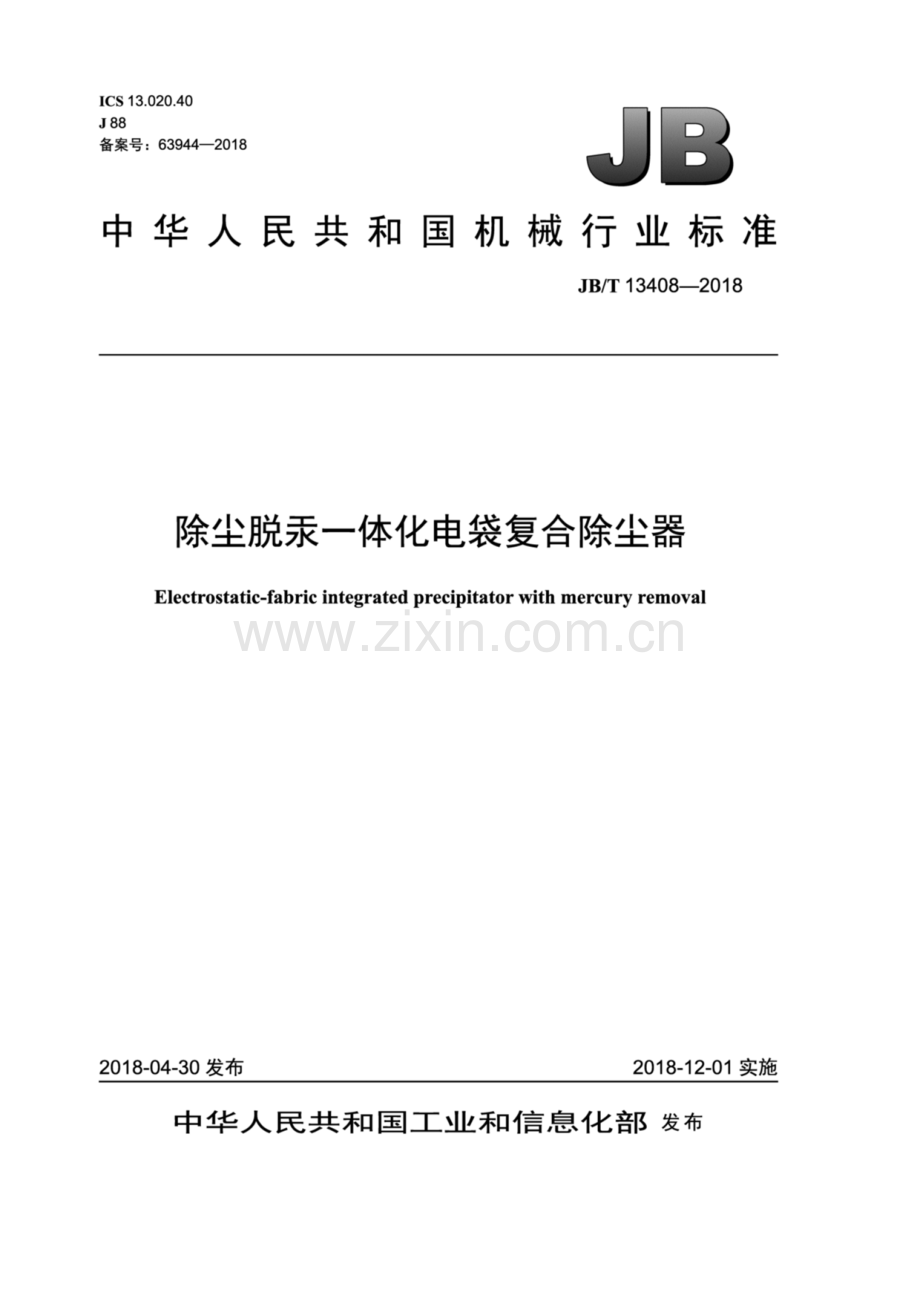 ICS 13.020.40
J 88
备案号：63944—2018

JB

中华人民共和国机械行业标准

JB/T 13408—2018

除尘脱汞一体化电袋复合除尘器

Electrostatic-fabric integrated precipitator with mercury removal

www.zixin.com.cn

2018-04-30 发布

2018-12-01 实施

中华人民共和国工业和信息化部 发布